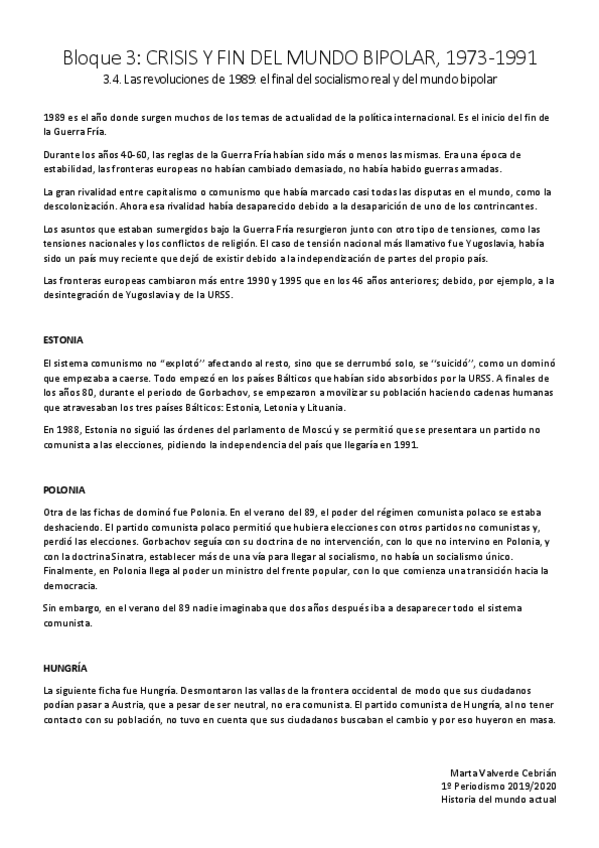 Bloque 3: CRISIS Y FIN DEL MUNDO BIPOLAR, 1973-1991

3.4. Las revoluciones de 1989: el final del socialismo real y del mundo bipolar

1989 es el año donde surgen muchos de los temas de actualidad de la política internacional. Es el inicio del fin de la Guerra Fría.

Durante los años 40-60, las reglas de la Guerra Fría habían sido más o menos las mismas. Era una época de estabilidad, las fronteras europeas no habían cambiado demasiado, no había habido guerras armadas.

La gran rivalidad entre capitalismo o comunismo que había marcado casi todas las disputas en el mundo, como la descolonización. Ahora esa rivalidad había desaparecido debido a la desaparición de uno de los contrincantes.

Los asuntos que estaban sumergidos bajo la Guerra Fría resurgieron junto con otro tipo de tensiones, como las tensiones nacionales y los conflictos de religión. El caso de tensión nacional más llamativo fue Yugoslavia, había sido un país muy reciente que dejó de existir debido a la independización de partes del propio país.

Las fronteras europeas cambiaron más entre 1990 y 1995 que en los 46 años anteriores; debido, por ejemplo, a la desintegración de Yugoslavia y de la URSS.

ESTONIA

El sistema comunismo no "explotó" afectando al resto, sino que se derrumbó solo, se "suicidó", como un dominó que empezaba a caerse. Todo empezó en los países Bálticos que habían sido absorbidos por la URSS. A finales de los años 80, durante el periodo de Gorbachov, se empezaron a movilizar su población haciendo cadenas humanas que atravesaban los tres países Bálticos: Estonia, Letonia y Lituania.

En 1988, Estonia no siguió las órdenes del parlamento de Moscú y se permitió que se presentara un partido no comunista a las elecciones, pidiendo la independencia del país que llegaría en 1991.

POLONIA

Otra de las fichas de dominó fue Polonia. En el verano del 89, el poder del régimen comunista polaco se estaba deshaciendo. El partido comunista polaco permitió que hubiera elecciones con otros partidos no comunistas y, perdió las elecciones. Gorbachov seguía con su doctrina de no intervención, con lo que no intervino en Polonia, y con la doctrina Sinatra, establecer más de una vía para llegar al socialismo, no había un socialismo único. Finalmente, en Polonia llega al poder un ministro del frente popular, con lo que comienza una transición hacia la democracia.

Sin embargo, en el verano del 89 nadie imaginaba que dos años después iba a desaparecer todo el sistema comunista.

HUNGRÍA

La siguiente ficha fue Hungría. Desmontaron las vallas de la frontera occidental de modo que sus ciudadanos podían pasar a Austria, que a pesar de ser neutral, no era comunista. El partido comunista de Hungría, al no tener contacto con su población, no tuvo en cuenta que sus ciudadanos buscaban el cambio y por eso huyeron en masa.

Marta Valverde Cebrián
1º Periodismo 2019/2020
Historia del mundo actual